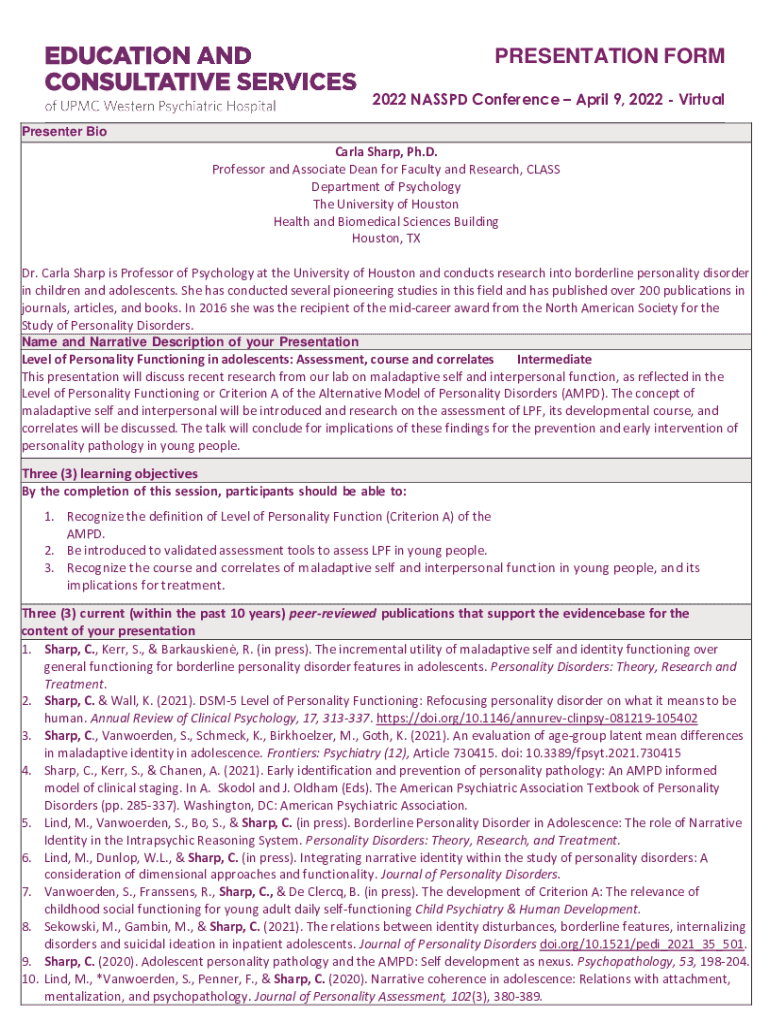 EDUCATION AND CONSULTATIVE SERVICES
of UPMC Western Psychiatric Hospital

PRESENTATION FORM

2022 NASSPD Conference – April 9, 2022 - Virtual

Presenter Bio

Carla Sharp, Ph.D.
Professor and Associate Dean for Faculty and Research, CLASS
Department of Psychology
The University of Houston
Health and Biomedical Sciences Building
Houston, TX

Dr. Carla Sharp is Professor of Psychology at the University of Houston and conducts research into borderline personality disorder in children and adolescents. She has conducted several pioneering studies in this field and has published over 200 publications in journals, articles, and books. In 2016 she was the recipient of the mid-career award from the North American Society for the Study of Personality Disorders.

Name and Narrative Description of your Presentation

Level of Personality Functioning in adolescents: Assessment, course and correlates Intermediate

This presentation will discuss recent research from our lab on maladaptive self and interpersonal function, as reflected in the Level of Personality Functioning or Criterion A of the Alternative Model of Personality Disorders (AMPD). The concept of maladaptive self and interpersonal will be introduced and research on the assessment of LPF, its developmental course, and correlates will be discussed. The talk will conclude for implications of these findings for the prevention and early intervention of personality pathology in young people.

Three (3) learning objectives

By the completion of this session, participants should be able to:

1. Recognize the definition of Level of Personality Function (Criterion A) of the AMPD.
2. Be introduced to validated assessment tools to assess LPF in young people.
3. Recognize the course and correlates of maladaptive self and interpersonal function in young people, and its implications for treatment.

Three (3) current (within the past 10 years) peer-reviewed publications that support the evidencebase for the content of your presentation

1. Sharp, C., Kerr, S., & Barkauskienė, R. (in press). The incremental utility of maladaptive self and identity functioning over general functioning for borderline personality disorder features in adolescents. Personality Disorders: Theory, Research and Treatment.
2. Sharp, C. & Wall, K. (2021). DSM-5 Level of Personality Functioning: Refocusing personality disorder on what it means to be human. Annual Review of Clinical Psychology, 17, 313-337. https://doi.org/10.1146/annurev-clinpsy-081219-105402
3. Sharp, C., Vanwoerden, S., Schmeck, K., Birkhoelzer, M., Goth, K. (2021). An evaluation of age-group latent mean differences in maladaptive identity in adolescence. Frontiers: Psychiatry (12), Article 730415. doi: 10.3389/fpsyt.2021.730415
4. Sharp, C., Kerr, S., & Chanen, A. (2021). Early identification and prevention of personality pathology: An AMPD informed model of clinical staging. In A. Skodol and J. Oldham (Eds). The American Psychiatric Association Textbook of Personality Disorders (pp. 285-337). Washington, DC: American Psychiatric Association.
5. Lind, M., Vanwoerden, S., Bo, S., & Sharp, C. (in press). Borderline Personality Disorder in Adolescence: The role of Narrative Identity in the Intrapsychic Reasoning System. Personality Disorders: Theory, Research, and Treatment.
6. Lind, M., Dunlop, W.L., & Sharp, C. (in press). Integrating narrative identity within the study of personality disorders: A consideration of dimensional approaches and functionality. Journal of Personality Disorders.
7. Vanwoerden, S., Franssens, R., Sharp, C., & De Clercq, B. (in press). The development of Criterion A: The relevance of childhood social functioning for young adult daily self-functioning Child Psychiatry & Human Development.
8. Sekowski, M., Gambin, M., & Sharp, C. (2021). The relations between identity disturbances, borderline features, internalizing disorders and suicidal ideation in inpatient adolescents. Journal of Personality Disorders doi.org/10.1521/pedi_2021_35_501.
9. Sharp, C. (2020). Adolescent personality pathology and the AMPD: Self development as nexus. Psychopathology, 53, 198-204.
10. Lind, M., *Vanwoerden, S., Penner, F., & Sharp, C. (2020). Narrative coherence in adolescence: Relations with attachment, mentalization, and psychopathology. Journal of Personality Assessment, 102(3), 380-389.